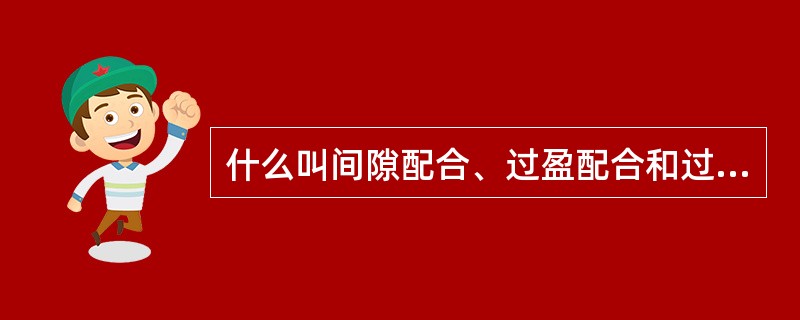 什么叫间隙配合、过盈配合和过...